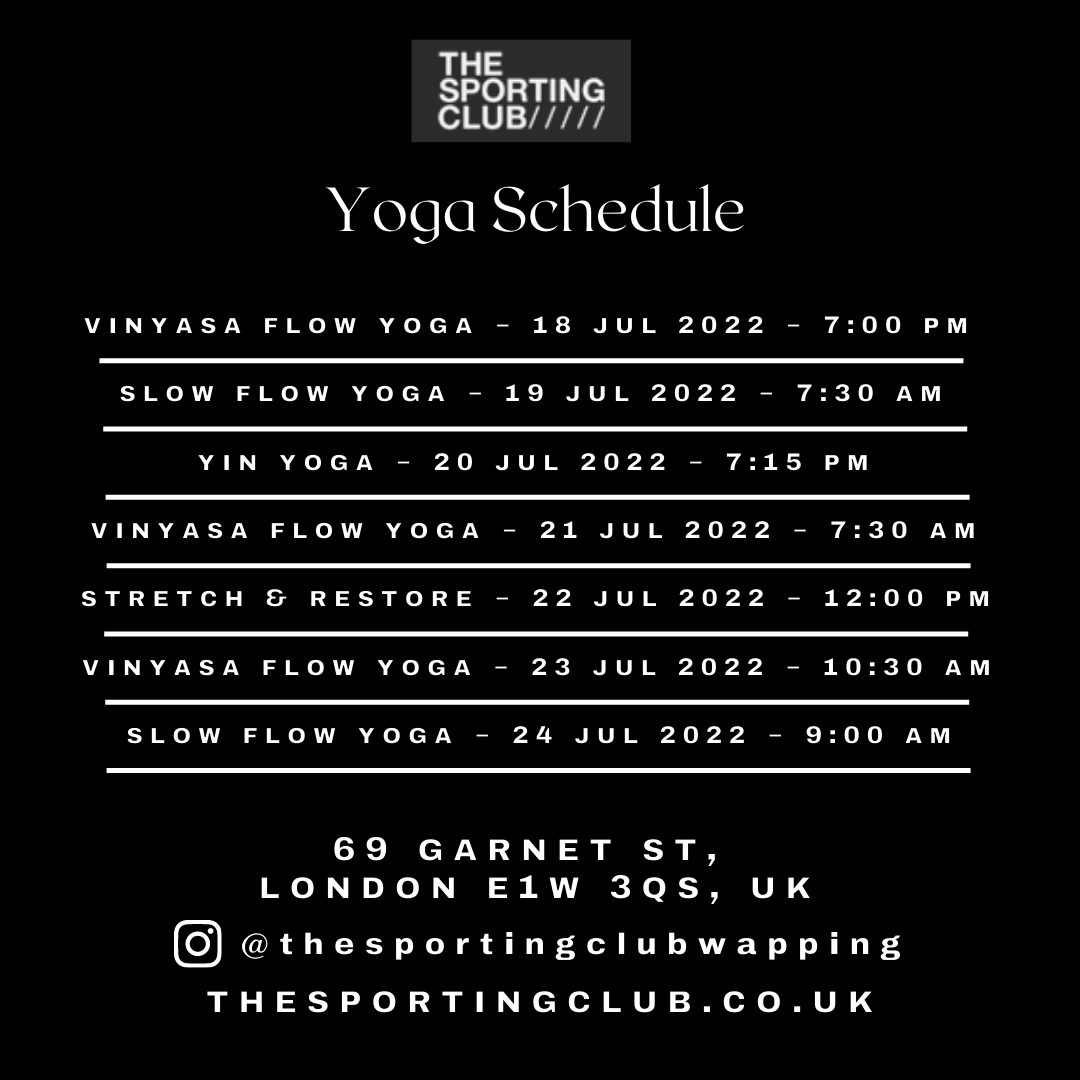 THE SPORTING CLUB/////

Yoga Schedule

VINYASA FLOW YOGA - 18 JUL 2022 - 7:00 PM

SLOW FLOW YOGA - 19 JUL 2022 - 7:30 AM

YIN YOGA - 20 JUL 2022 - 7:15 PM

VINYASA FLOW YOGA - 21 JUL 2022 - 7:30 AM

STRETCH & RESTORE - 22 JUL 2022 - 12:00 PM

VINYASA FLOW YOGA - 23 JUL 2022 - 10:30 AM

SLOW FLOW YOGA - 24 JUL 2022 - 9:00 AM

69 GARNET ST,
LONDON E1W 3QS, UK

@thesportingclubwapping

THESPORTINGCLUB.CO.UK